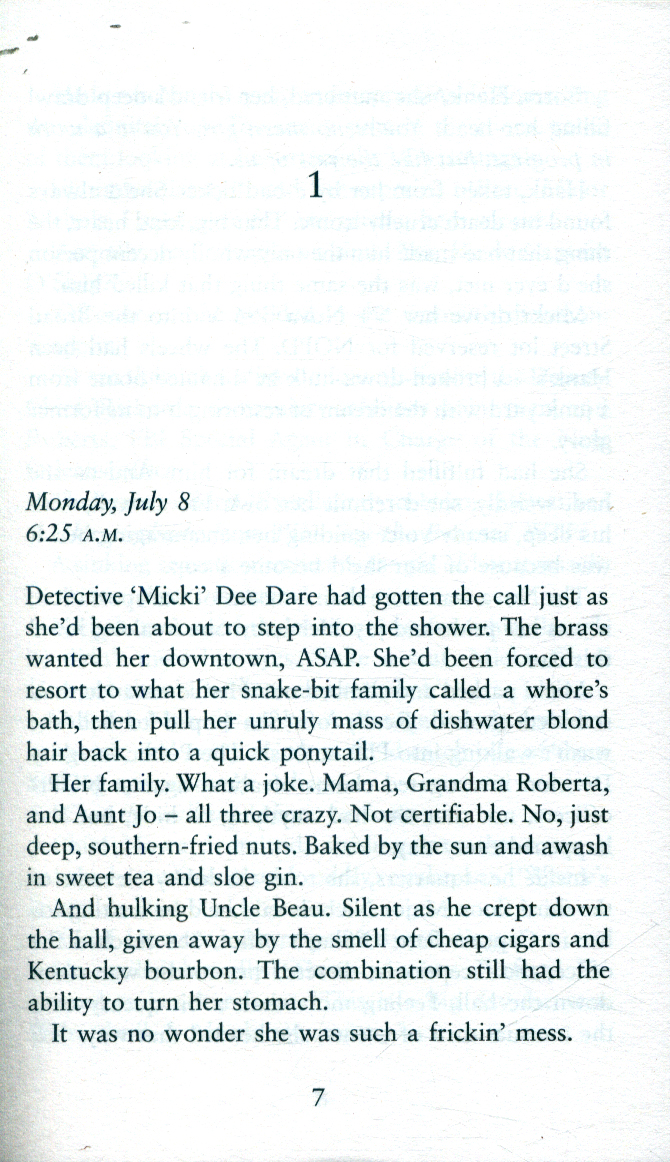 1

Monday, July 8
6:25 A.M.

Detective 'Micki' Dee Dare had gotten the call just as she'd been about to step into the shower. The brass wanted her downtown, ASAP. She'd been forced to resort to what her snake-bit family called a whore's bath, then pull her unruly mass of dishwater blond hair back into a quick ponytail.

Her family. What a joke. Mama, Grandma Roberta, and Aunt Jo – all three crazy. Not certifiable. No, just deep, southern-fried nuts. Baked by the sun and awash in sweet tea and sloe gin.

And hulking Uncle Beau. Silent as he crept down the hall, given away by the smell of cheap cigars and Kentucky bourbon. The combination still had the ability to turn her stomach.

It was no wonder she was such a frickin' mess.

7